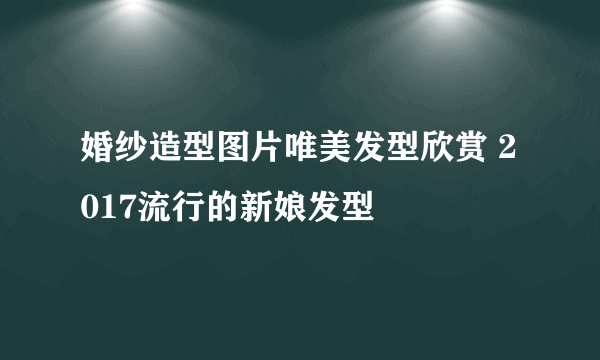 婚纱造型图片唯美发型欣赏 2017流行的新娘发型